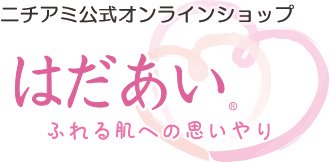 ニチアミ公式オンラインショップ

はだあい®

ふれる肌への思いやり